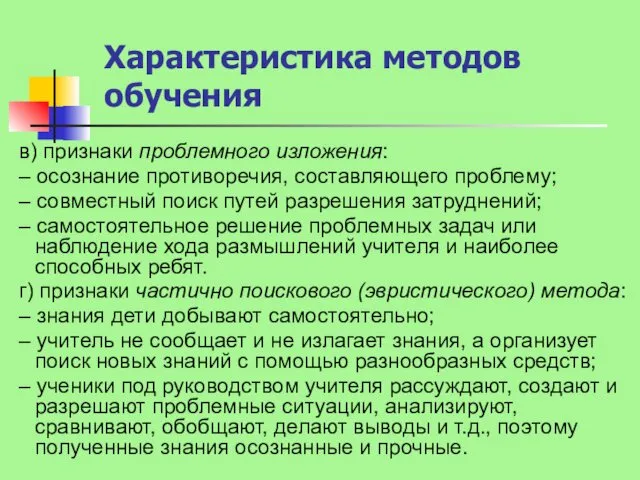 Характеристика методов обучения

в) признаки проблемного изложения:

– осознание противоречия, составляющего проблему;

– совместный поиск путей разрешения затруднений;

– самостоятельное решение проблемных задач или наблюдение хода размышлений учителя и наиболее способных ребят.

г) признаки частично поискового (эвристического) метода:

– знания дети добывают самостоятельно;

– учитель не сообщает и не излагает знания, а организует поиск новых знаний с помощью разнообразных средств;

– ученики под руководством учителя рассуждают, создают и разрешают проблемные ситуации, анализируют, сравнивают, обобщают, делают выводы и т.д., поэтому полученные знания осознанные и прочные.